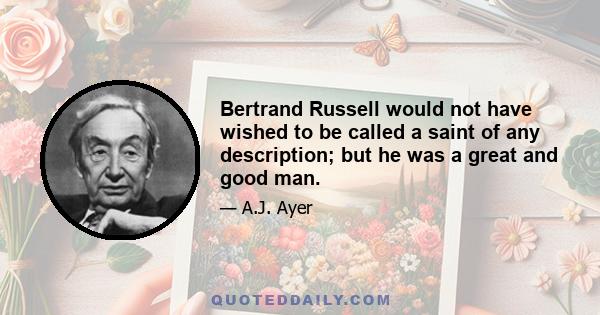 Bertrand Russell would not have wished to be called a saint of any description; but he was a great and good man.

— A.J. Ayer

QUOTEDDAILY.COM